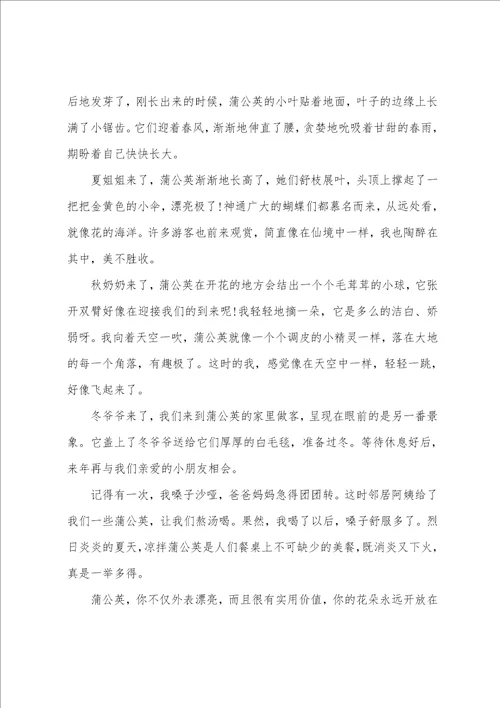 后地发芽了，刚长出来的时候，蒲公英的小叶贴着地面，叶子的边缘上长满了小锯齿。它们迎着春风，渐渐地伸直了腰，贪婪地吮吸着甘甜的春雨，期盼着自己快快长大。

夏姐姐来了，蒲公英渐渐地长高了，她们舒枝展叶，头顶上撑起了一把把金黄色的小伞，漂亮极了!神通广大的蝴蝶们都慕名而来，从远处看，就像花的海洋。许多游客也前来观赏，简直像在仙境中一样，我也陶醉在其中，美不胜收。

秋奶奶来了，蒲公英在开花的地方会结出一个个毛茸茸的小球，它张开双臂好像在迎接我们的到来呢!我轻轻地摘一朵，它是多么的洁白、娇弱呀。我向着天空一吹，蒲公英就像一个个调皮的小精灵一样，落在大地的每一个角落，有趣极了。这时的我，感觉像在天空中一样，轻轻一跳，好像飞起来了。

冬爷爷来了，我们来到蒲公英的家里做客，呈现在眼前的是另一番景象。它盖上了冬爷爷送给它们厚厚的白毛毯，准备过冬。等待休息好后，来年再与我们亲爱的小朋友相会。

记得有一次，我嗓子沙哑，爸爸妈妈急得团团转。这时邻居阿姨给了我们一些蒲公英，让我们熬汤喝。果然，我喝了以后，嗓子舒服多了。烈日炎炎的夏天，凉拌蒲公英是人们餐桌上不可缺少的美餐，既消炎又下火，真是一举多得。

蒲公英，你不仅外表漂亮，而且很有实用价值，你的花朵永远开放在